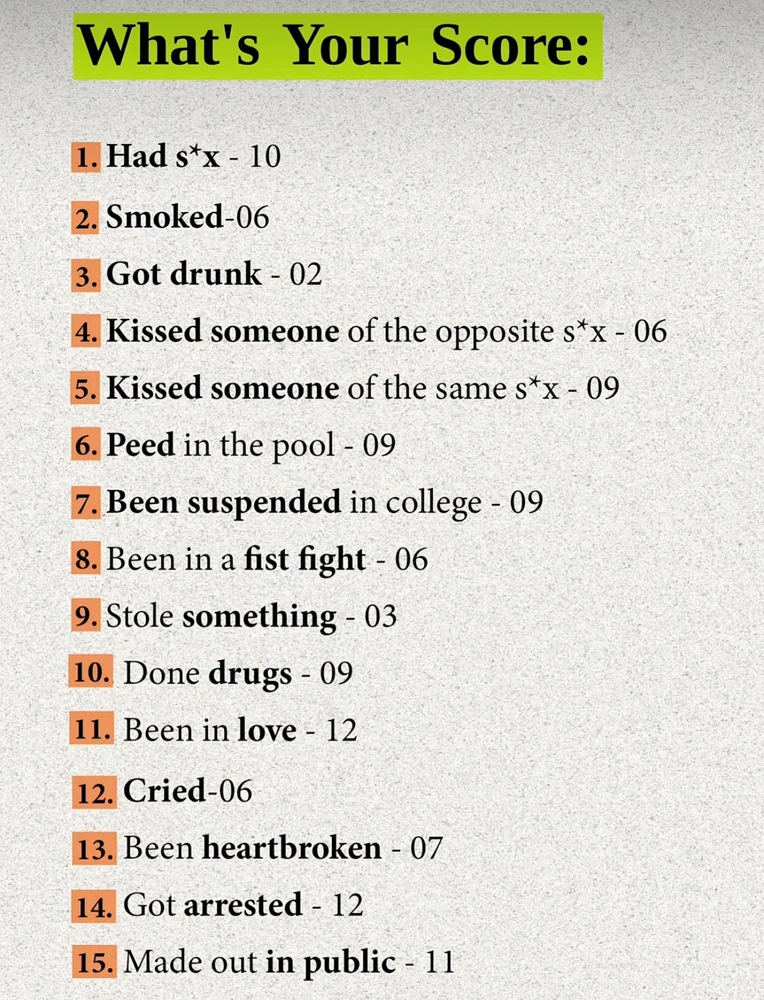 What's Your Score:

1. Had s*x - 10

2. Smoked-06

3. Got drunk - 02

4. Kissed someone of the opposite s*x - 06

5. Kissed someone of the same s*x - 09

6. Peed in the pool - 09

7. Been suspended in college - 09

8. Been in a fist fight - 06

9. Stole something - 03

10. Done drugs - 09

11. Been in love - 12

12. Cried-06

13. Been heartbroken - 07

14. Got arrested - 12

15. Made out in public - 11